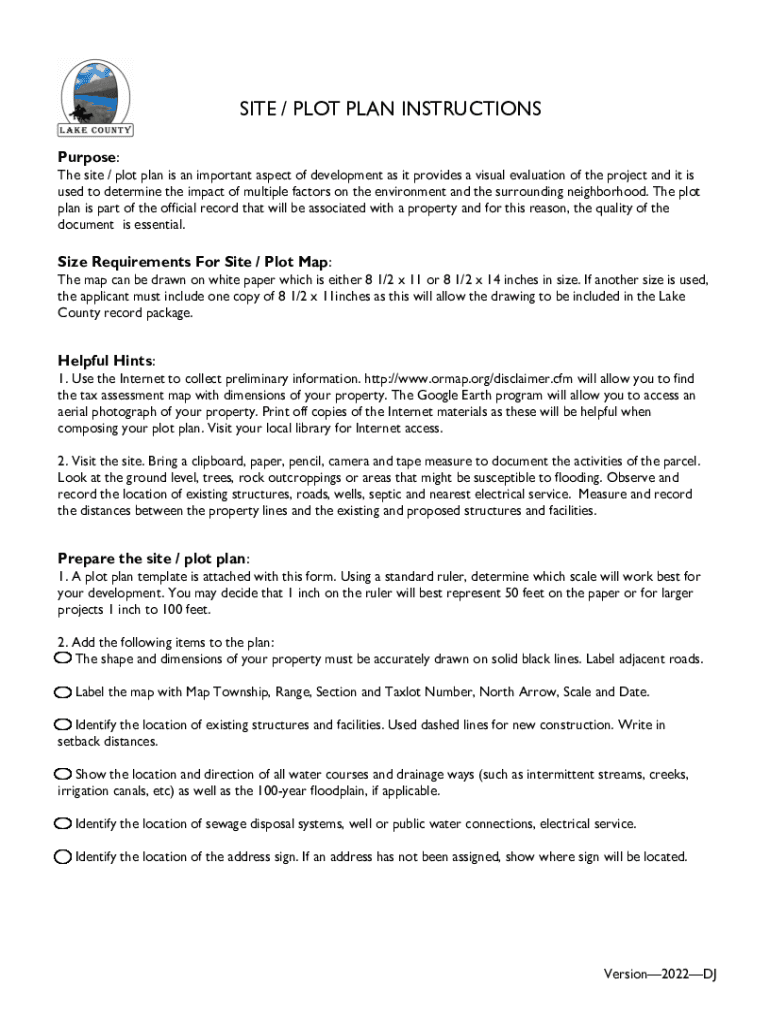 LAKE COUNTY

SITE / PLOT PLAN INSTRUCTIONS

Purpose:
The site / plot plan is an important aspect of development as it provides a visual evaluation of the project and it is used to determine the impact of multiple factors on the environment and the surrounding neighborhood. The plot plan is part of the official record that will be associated with a property and for this reason, the quality of the document is essential.

Size Requirements For Site / Plot Map:
The map can be drawn on white paper which is either 8 1/2 x 11 or 8 1/2 x 14 inches in size. If another size is used, the applicant must include one copy of 8 1/2 x 11inches as this will allow the drawing to be included in the Lake County record package.

Helpful Hints:
1. Use the Internet to collect preliminary information. http://www.ormap.org/disclaimer.cfm will allow you to find the tax assessment map with dimensions of your property. The Google Earth program will allow you to access an aerial photograph of your property. Print off copies of the Internet materials as these will be helpful when composing your plot plan. Visit your local library for Internet access.

2. Visit the site. Bring a clipboard, paper, pencil, camera and tape measure to document the activities of the parcel. Look at the ground level, trees, rock outcroppings or areas that might be susceptible to flooding. Observe and record the location of existing structures, roads, wells, septic and nearest electrical service. Measure and record the distances between the property lines and the existing and proposed structures and facilities.

Prepare the site / plot plan:
1. A plot plan template is attached with this form. Using a standard ruler, determine which scale will work best for your development. You may decide that 1 inch on the ruler will best represent 50 feet on the paper or for larger projects 1 inch to 100 feet.

2. Add the following items to the plan:
The shape and dimensions of your property must be accurately drawn on solid black lines. Label adjacent roads.

Label the map with Map Township, Range, Section and Taxlot Number, North Arrow, Scale and Date.

Identify the location of existing structures and facilities. Used dashed lines for new construction. Write in setback distances.

Show the location and direction of all water courses and drainage ways (such as intermittent streams, creeks, irrigation canals, etc) as well as the 100-year floodplain, if applicable.

Identify the location of sewage disposal systems, well or public water connections, electrical service.

Identify the location of the address sign. If an address has not been assigned, show where sign will be located.

Version—2022—DJ